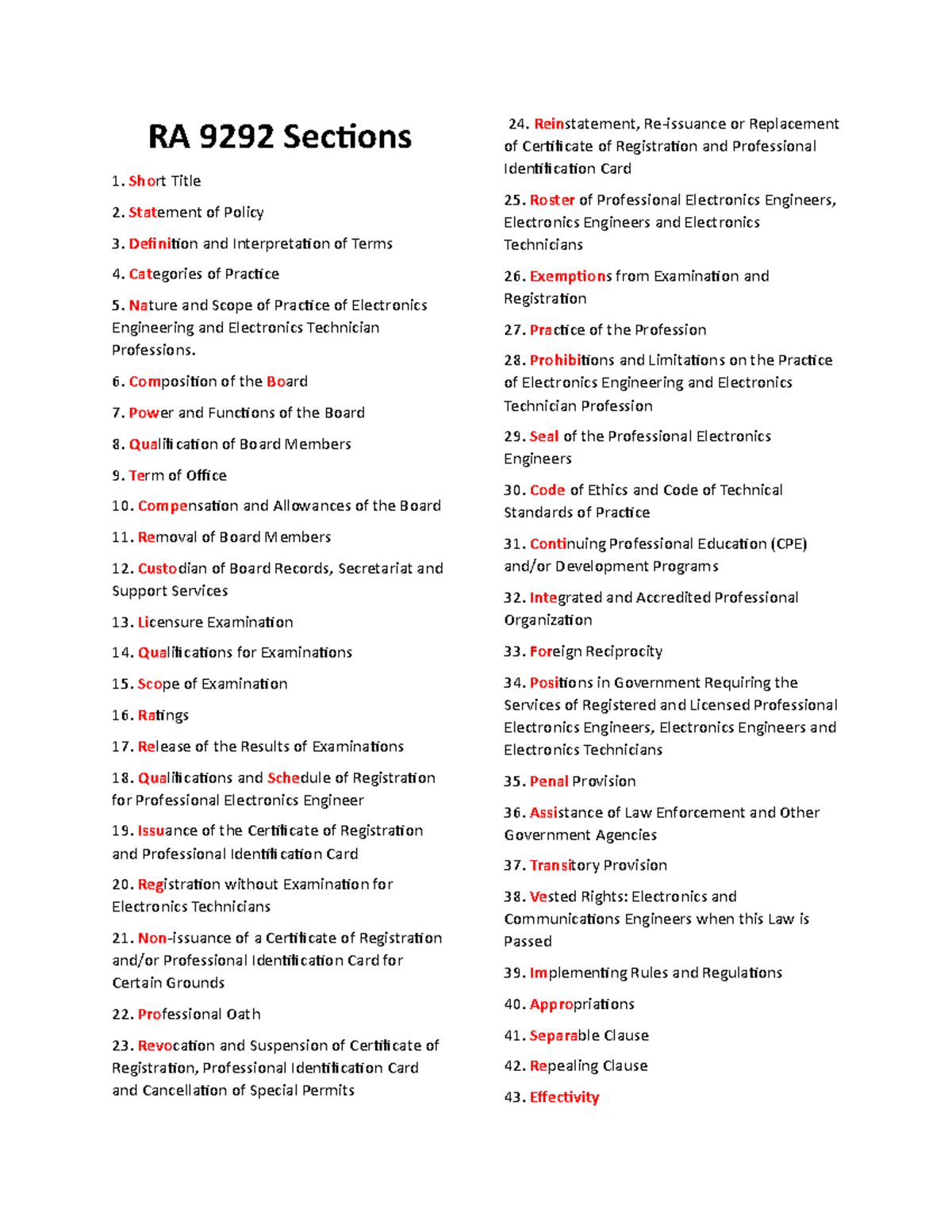 RA 9292 Sections

1. Short Title

2. Statement of Policy

3. Definition and Interpretation of Terms

4. Categories of Practice

5. Nature and Scope of Practice of Electronics Engineering and Electronics Technician Professions.

6. Composition of the Board

7. Power and Functions of the Board

8. Qualification of Board Members

9. Term of Office

10. Compensation and Allowances of the Board

11. Removal of Board Members

12. Custodian of Board Records, Secretariat and Support Services

13. Licensure Examination

14. Qualifications for Examinations

15. Scope of Examination

16. Ratings

17. Release of the Results of Examinations

18. Qualifications and Schedule of Registration for Professional Electronics Engineer

19. Issuance of the Certificate of Registration and Professional Identification Card

20. Registration without Examination for Electronics Technicians

21. Non-issuance of a Certificate of Registration and/or Professional Identification Card for Certain Grounds

22. Professional Oath

23. Revocation and Suspension of Certificate of Registration, Professional Identification Card and Cancellation of Special Permits

24. Reinstatement, Re-issuance or Replacement of Certificate of Registration and Professional Identification Card

25. Roster of Professional Electronics Engineers, Electronics Engineers and Electronics Technicians

26. Exemptions from Examination and Registration

27. Practice of the Profession

28. Prohibitions and Limitations on the Practice of Electronics Engineering and Electronics Technician Profession

29. Seal of the Professional Electronics Engineers

30. Code of Ethics and Code of Technical Standards of Practice

31. Continuing Professional Education (CPE) and/or Development Programs

32. Integrated and Accredited Professional Organization

33. Foreign Reciprocity

34. Positions in Government Requiring the Services of Registered and Licensed Professional Electronics Engineers, Electronics Engineers and Electronics Technicians

35. Penal Provision

36. Assistance of Law Enforcement and Other Government Agencies

37. Transitory Provision

38. Vested Rights: Electronics and Communications Engineers when this Law is Passed

39. Implementing Rules and Regulations

40. Appropriations

41. Separable Clause

42. Repealing Clause

43. Effectivity